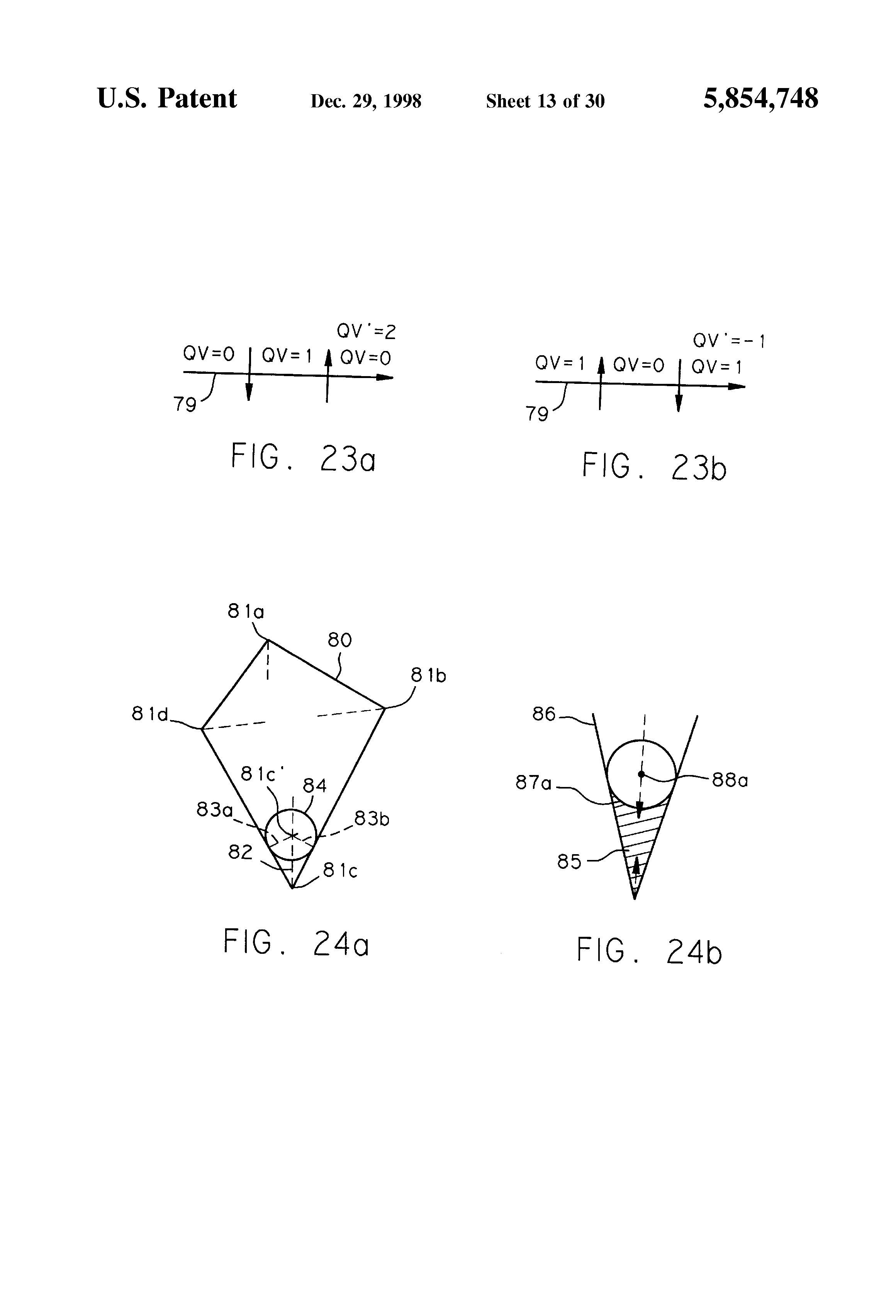 U.S. Patent Dec. 29, 1998 Sheet 13 of 30 5,854,748

QV'=2
QV=0 QV=1 QV=0
79

FIG. 23a

QV'=-1
QV=1 QV=0 QV=1
79

FIG. 23b

81a
80
81b
81d
81c'
84
83a
83b
82
81c

FIG. 24a

86
87a
88a
85

FIG. 24b